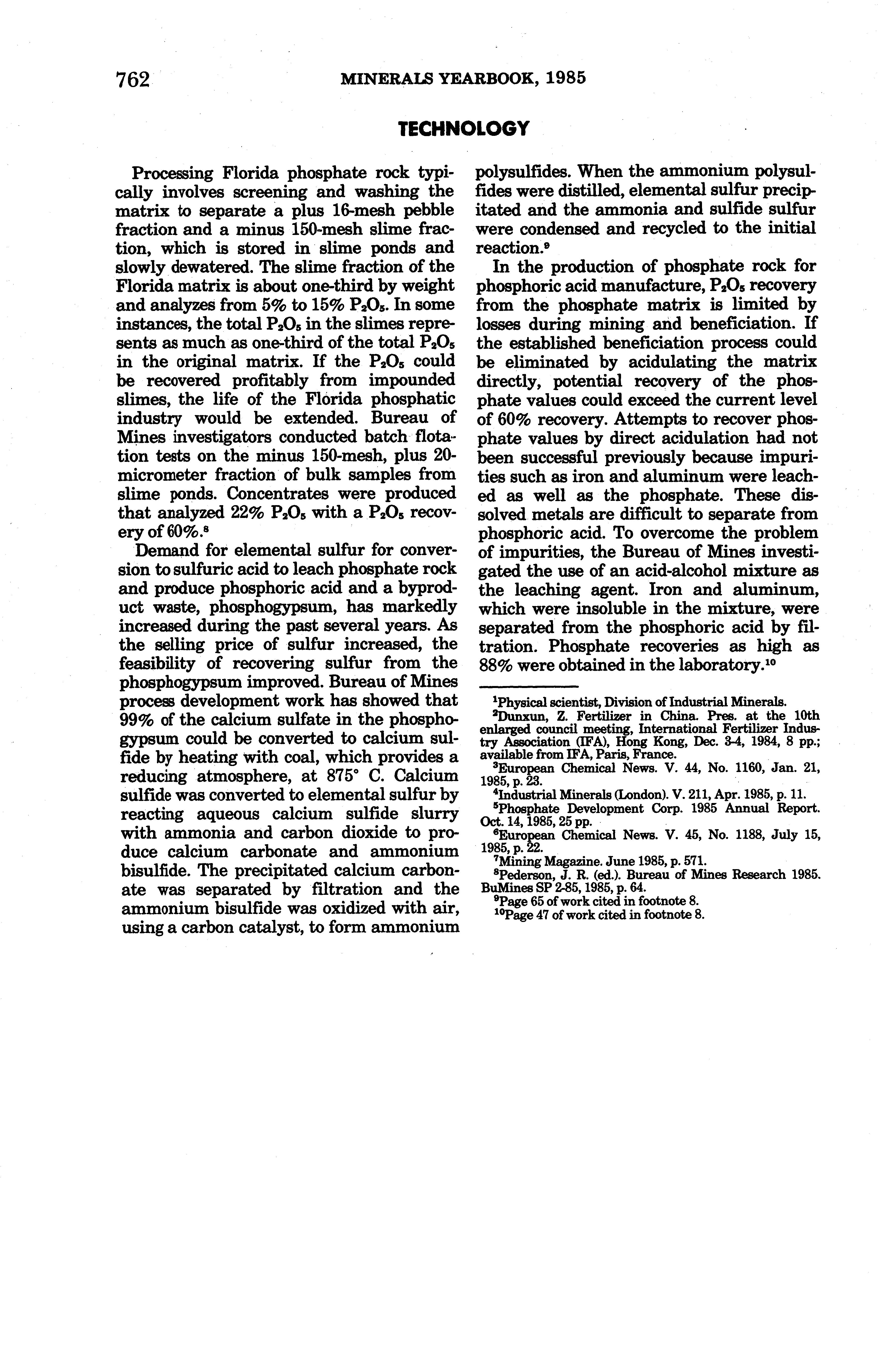 762 MINERALS YEARBOOK, 1985

TECHNOLOGY

Processing Florida phosphate rock typically involves screening and washing the matrix to separate a plus 16-mesh pebble fraction and a minus 150-mesh slime fraction, which is stored in slime ponds and slowly dewatered. The slime fraction of the Florida matrix is about one-third by weight and analyzes from 5% to 15% $P_2O_5$. In some instances, the total $P_2O_5$ in the slimes represents as much as one-third of the total $P_2O_5$ in the original matrix. If the $P_2O_5$ could be recovered profitably from impounded slimes, the life of the Florida phosphatic industry would be extended. Bureau of Mines investigators conducted batch flotation tests on the minus 150-mesh, plus 20-micrometer fraction of bulk samples from slime ponds. Concentrates were produced that analyzed 22% $P_2O_5$ with a $P_2O_5$ recovery of 60%.$^8$

Demand for elemental sulfur for conversion to sulfuric acid to leach phosphate rock and produce phosphoric acid and a byproduct waste, phosphogypsum, has markedly increased during the past several years. As the selling price of sulfur increased, the feasibility of recovering sulfur from the phosphogypsum improved. Bureau of Mines process development work has showed that 99% of the calcium sulfate in the phosphogypsum could be converted to calcium sulfide by heating with coal, which provides a reducing atmosphere, at 875° C. Calcium sulfide was converted to elemental sulfur by reacting aqueous calcium sulfide slurry with ammonia and carbon dioxide to produce calcium carbonate and ammonium bisulfide. The precipitated calcium carbonate was separated by filtration and the ammonium bisulfide was oxidized with air, using a carbon catalyst, to form ammonium polysulfides. When the ammonium polysulfides were distilled, elemental sulfur precipitated and the ammonia and sulfide sulfur were condensed and recycled to the initial reaction.$^9$

In the production of phosphate rock for phosphoric acid manufacture, $P_2O_5$ recovery from the phosphate matrix is limited by losses during mining and beneficiation. If the established beneficiation process could be eliminated by acidulating the matrix directly, potential recovery of the phosphate values could exceed the current level of 60% recovery. Attempts to recover phosphate values by direct acidulation had not been successful previously because impurities such as iron and aluminum were leached as well as the phosphate. These dissolved metals are difficult to separate from phosphoric acid. To overcome the problem of impurities, the Bureau of Mines investigated the use of an acid-alcohol mixture as the leaching agent. Iron and aluminum, which were insoluble in the mixture, were separated from the phosphoric acid by filtration. Phosphate recoveries as high as 88% were obtained in the laboratory.$^{10}$

$^1$Physical scientist, Division of Industrial Minerals.
$^2$Dunxun, Z. Fertilizer in China. Pres. at the 10th enlarged council meeting, International Fertilizer Industry Association (IFA), Hong Kong, Dec. 3-4, 1984, 8 pp.; available from IFA, Paris, France.
$^3$European Chemical News. V. 44, No. 1160, Jan. 21, 1985, p. 23.
$^4$Industrial Minerals (London). V. 211, Apr. 1985, p. 11.
$^5$Phosphate Development Corp. 1985 Annual Report. Oct. 14, 1985, 25 pp.
$^6$European Chemical News. V. 45, No. 1188, July 15, 1985, p. 22.
$^7$Mining Magazine. June 1985, p. 571.
$^8$Pederson, J. R. (ed.). Bureau of Mines Research 1985. BuMines SP 2-85, 1985, p. 64.
$^9$Page 65 of work cited in footnote 8.
$^{10}$Page 47 of work cited in footnote 8.